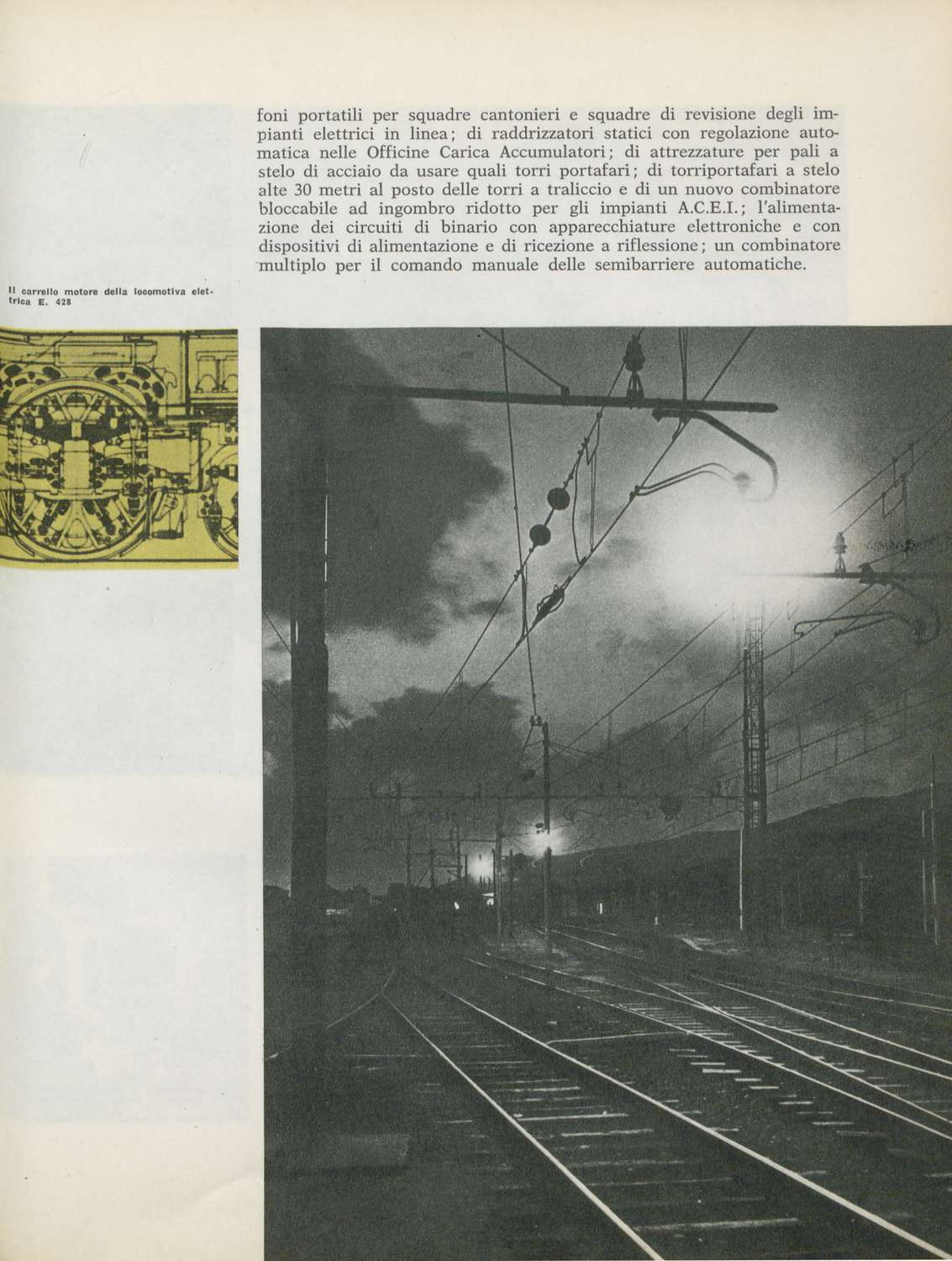 foni portatili per squadre cantonieri e squadre di revisione degli impianti elettrici in linea; di raddrizzatori statici con regolazione automatica nelle Officine Carica Accumulatori; di attrezzature per pali a stelo di acciaio da usare quali torri portafari; di torriportafari a stelo alte 30 metri al posto delle torri a traliccio e di un nuovo combinatore bloccabile ad ingombro ridotto per gli impianti A.C.E.I.; l'alimentazione dei circuiti di binario con apparecchiature elettroniche e con dispositivi di alimentazione e di ricezione a riflessione; un combinatore multiplo per il comando manuale delle semibarriere automatiche.

Il carrello motore della locomotiva elettrica E. 428